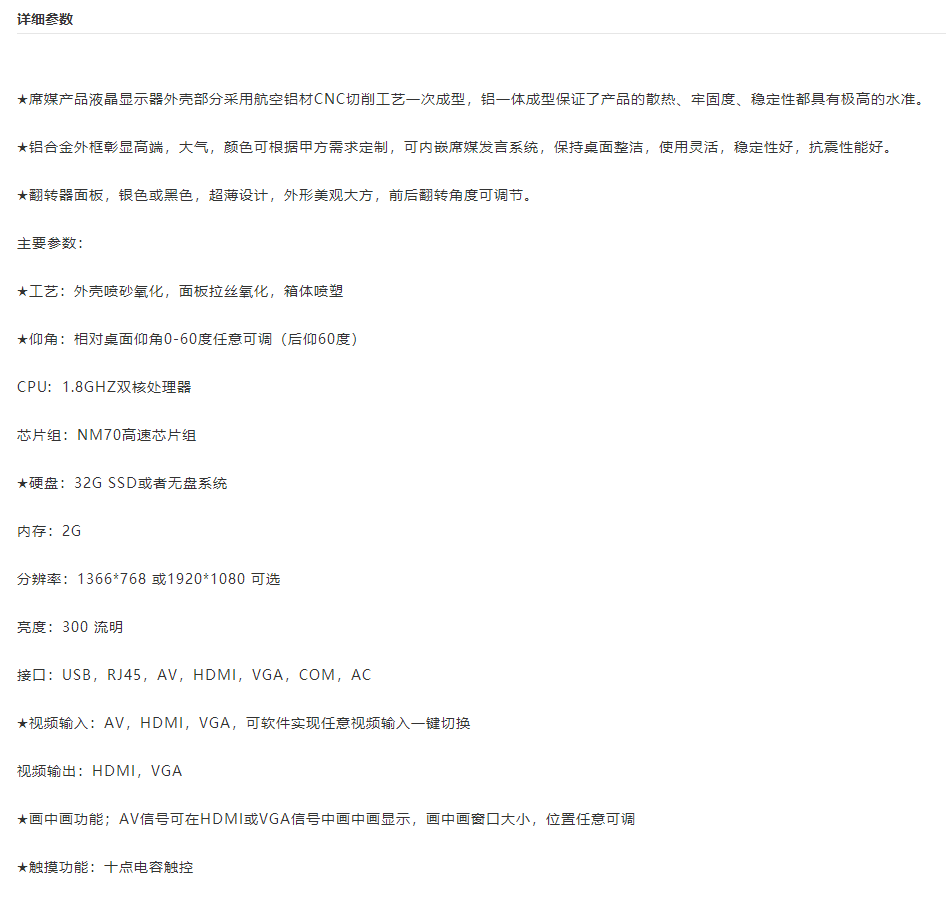 详细参数

★席媒产品液晶显示器外壳部分采用航空铝材CNC切削工艺一次成型，铝一体成型保证了产品的散热、牢固度、稳定性都具有极高的水准。

★铝合金外框彰显高端，大气，颜色可根据甲方需求定制，可内嵌席媒发言系统，保持桌面整洁，使用灵活，稳定性好，抗震性能好。

★翻转器面板，银色或黑色，超薄设计，外形美观大方，前后翻转角度可调节。

主要参数：

★工艺：外壳喷砂氧化，面板拉丝氧化，箱体喷塑

★仰角：相对桌面仰角0-60度任意可调（后仰60度）

CPU：1.8GHZ双核处理器

芯片组：NM70高速芯片组

★硬盘：32G SSD或者无盘系统

内存：2G

分辨率：1366*768 或1920*1080 可选

亮度：300 流明

接口：USB，RJ45，AV，HDMI，VGA，COM，AC

★视频输入：AV，HDMI，VGA，可软件实现任意视频输入一键切换

视频输出：HDMI，VGA

★画中画功能；AV信号可在HDMI或VGA信号中画中画显示，画中画窗口大小，位置任意可调

★触摸功能：十点电容触控